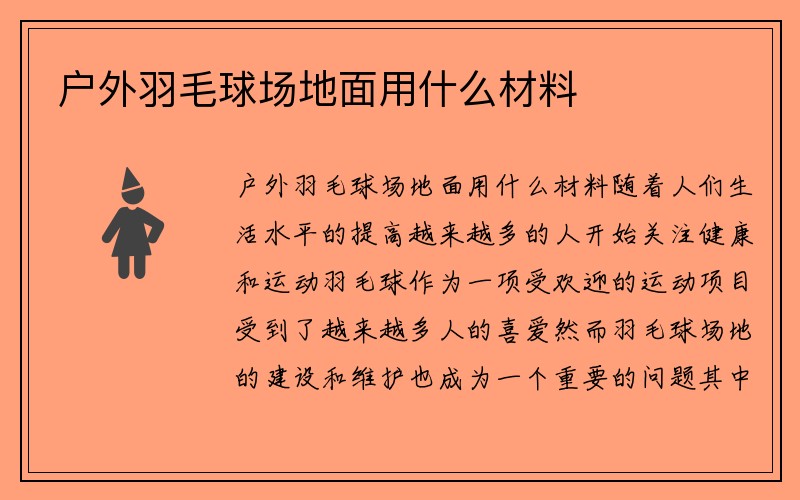 户外羽毛球场地面用什么材料

户外羽毛球场地面用什么材料随着人们生活水平的提高越来越多的人开始关注健康和运动羽毛球作为一项受欢迎的运动项目受到了越来越多人的喜爱然而羽毛球场地的建设和维护也成为一个重要的问题其中